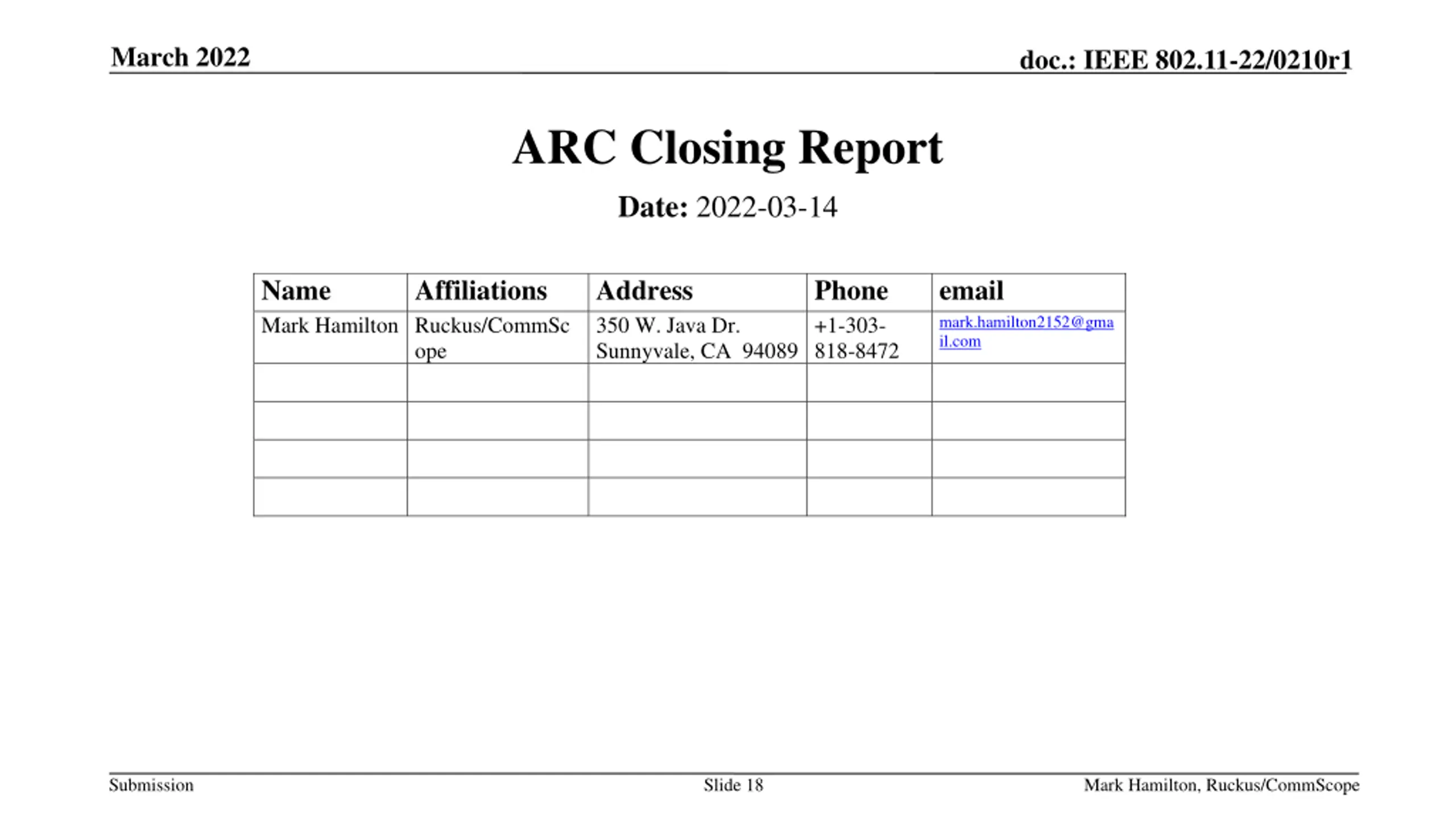 March 2022

doc.: IEEE 802.11-22/0210r1

ARC Closing Report

Date: 2022-03-14

| Name | Affiliations | Address | Phone | email |
|---|---|---|---|---|
| Mark Hamilton | Ruckus/CommScope | 350 W. Java Dr. Sunnyvale, CA 94089 | +1-303-818-8472 | mark.hamilton2152@gmail.com |
| | | | | |
| | | | | |
| | | | | |
| | | | | |

Submission

Slide 18

Mark Hamilton, Ruckus/CommScope